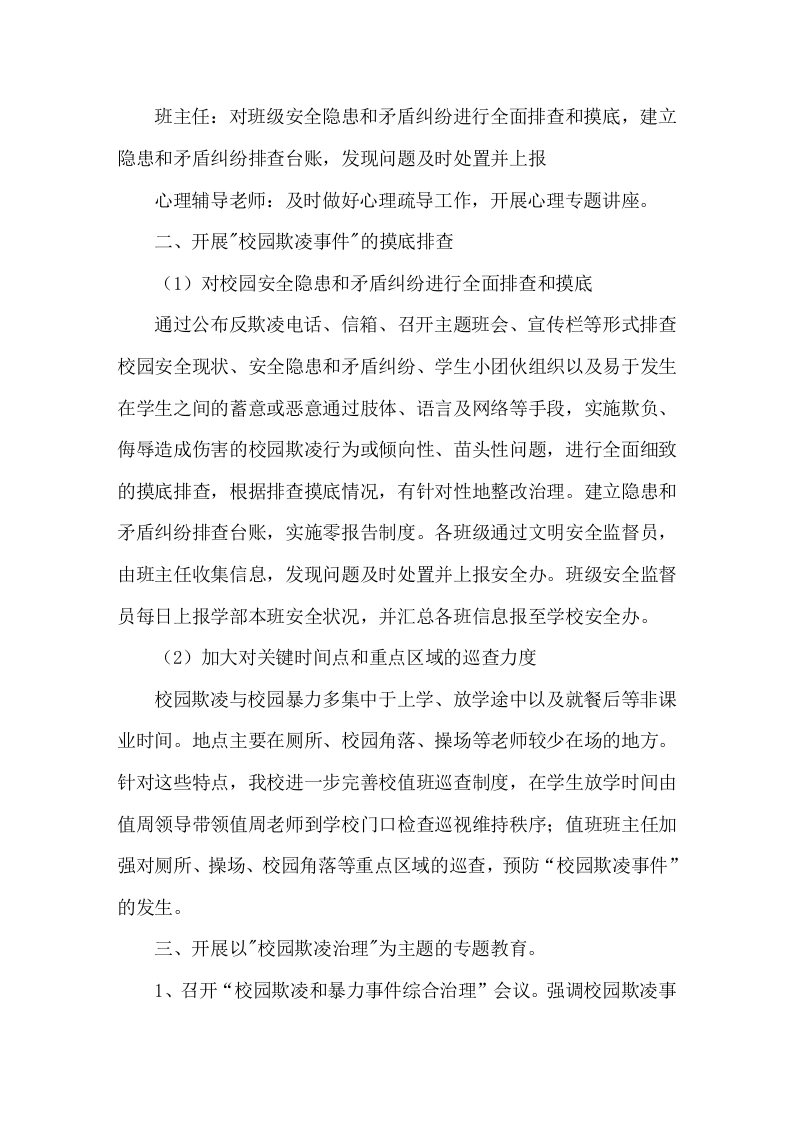 班主任：对班级安全隐患和矛盾纠纷进行全面排查和摸底，建立隐患和矛盾纠纷排查台账，发现问题及时处置并上报

心理辅导老师：及时做好心理疏导工作，开展心理专题讲座。

二、开展"校园欺凌事件"的摸底排查

（1）对校园安全隐患和矛盾纠纷进行全面排查和摸底

通过公布反欺凌电话、信箱、召开主题班会、宣传栏等形式排查校园安全现状、安全隐患和矛盾纠纷、学生小团伙组织以及易于发生在学生之间的蓄意或恶意通过肢体、语言及网络等手段，实施欺负、侮辱造成伤害的校园欺凌行为或倾向性、苗头性问题，进行全面细致的摸底排查，根据排查摸底情况，有针对性地整改治理。建立隐患和矛盾纠纷排查台账，实施零报告制度。各班级通过文明安全监督员，由班主任收集信息，发现问题及时处置并上报安全办。班级安全监督员每日上报学部本班安全状况，并汇总各班信息报至学校安全办。

（2）加大对关键时间点和重点区域的巡查力度

校园欺凌与校园暴力多集中于上学、放学途中以及就餐后等非课业时间。地点主要在厕所、校园角落、操场等老师较少在场的地方。针对这些特点，我校进一步完善校值班巡查制度，在学生放学时间由值周领导带领值周老师到学校门口检查巡视维持秩序；值班班主任加强对厕所、操场、校园角落等重点区域的巡查，预防“校园欺凌事件”的发生。

三、开展以"校园欺凌治理"为主题的专题教育。

1、召开“校园欺凌和暴力事件综合治理”会议。强调校园欺凌事